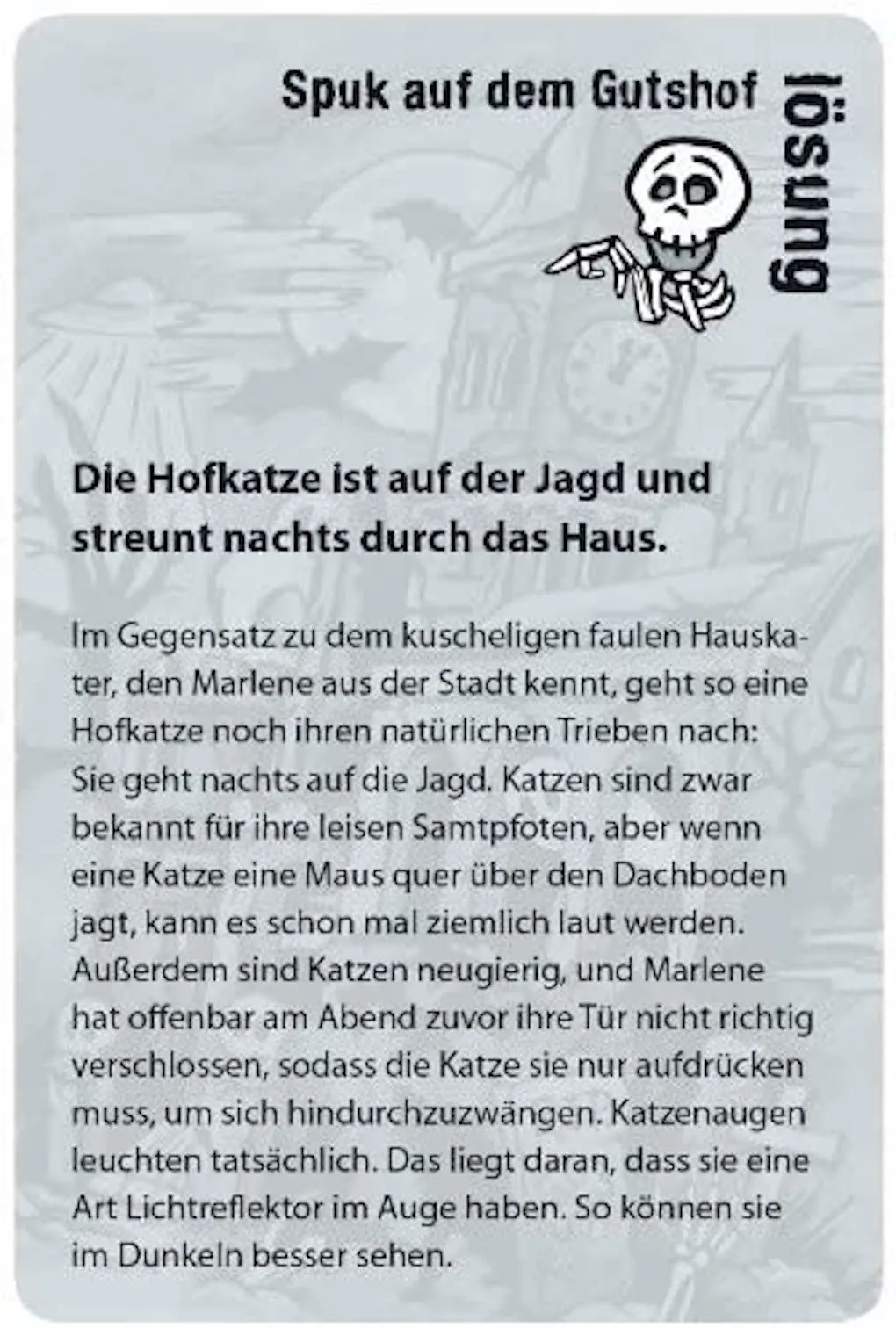 Spuk auf dem Gutshof

lösung

Die Hofkatze ist auf der Jagd und streunt nachts durch das Haus.

Im Gegensatz zu dem kuscheligen faulen Hauskater, den Marlene aus der Stadt kennt, geht so eine Hofkatze noch ihren natürlichen Trieben nach: Sie geht nachts auf die Jagd. Katzen sind zwar bekannt für ihre leisen Samtpfoten, aber wenn eine Katze eine Maus quer über den Dachboden jagt, kann es schon mal ziemlich laut werden. Außerdem sind Katzen neugierig, und Marlene hat offenbar am Abend zuvor ihre Tür nicht richtig verschlossen, sodass die Katze sie nur aufdrücken muss, um sich hindurchzuzwängen. Katzenaugen leuchten tatsächlich. Das liegt daran, dass sie eine Art Lichtreflektor im Auge haben. So können sie im Dunkeln besser sehen.